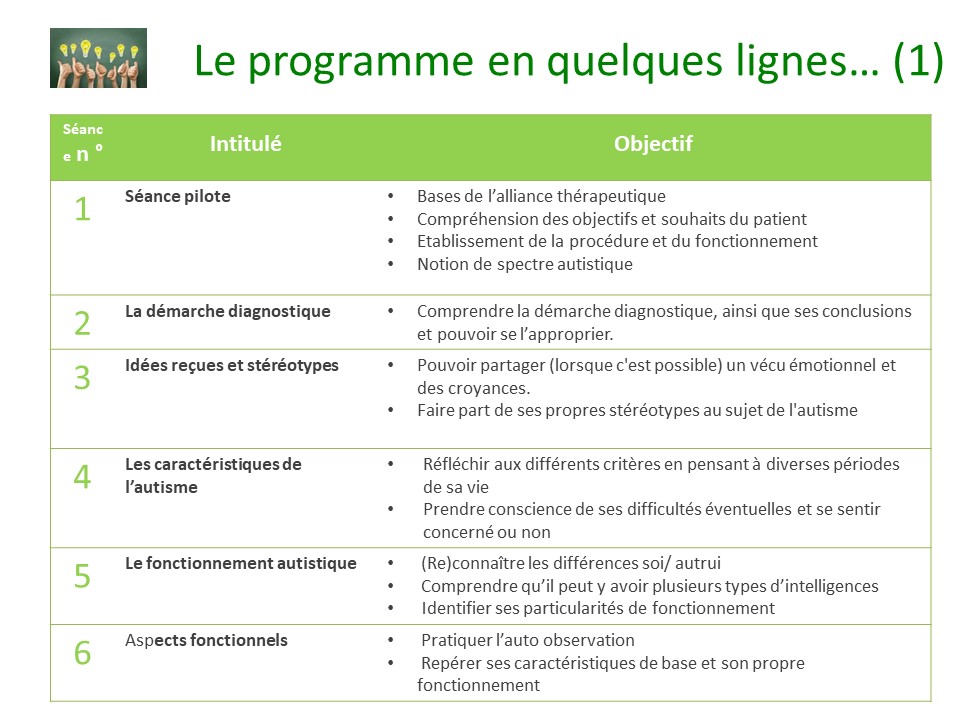 Le programme en quelques lignes… (1)

| Séance n ° | Intitulé | Objectif |
|---|---|---|
| 1 | Séance pilote | • Bases de l'alliance thérapeutique • Compréhension des objectifs et souhaits du patient • Etablissement de la procédure et du fonctionnement • Notion de spectre autistique |
| 2 | La démarche diagnostique | • Comprendre la démarche diagnostique, ainsi que ses conclusions et pouvoir se l'approprier. |
| 3 | Idées reçues et stéréotypes | • Pouvoir partager (lorsque c'est possible) un vécu émotionnel et des croyances. • Faire part de ses propres stéréotypes au sujet de l'autisme |
| 4 | Les caractéristiques de l'autisme | • Réfléchir aux différents critères en pensant à diverses périodes de sa vie • Prendre conscience de ses difficultés éventuelles et se sentir concerné ou non |
| 5 | Le fonctionnement autistique | • (Re)connaître les différences soi/ autrui • Comprendre qu'il peut y avoir plusieurs types d'intelligences • Identifier ses particularités de fonctionnement |
| 6 | Aspects fonctionnels | • Pratiquer l'auto observation • Repérer ses caractéristiques de base et son propre fonctionnement |